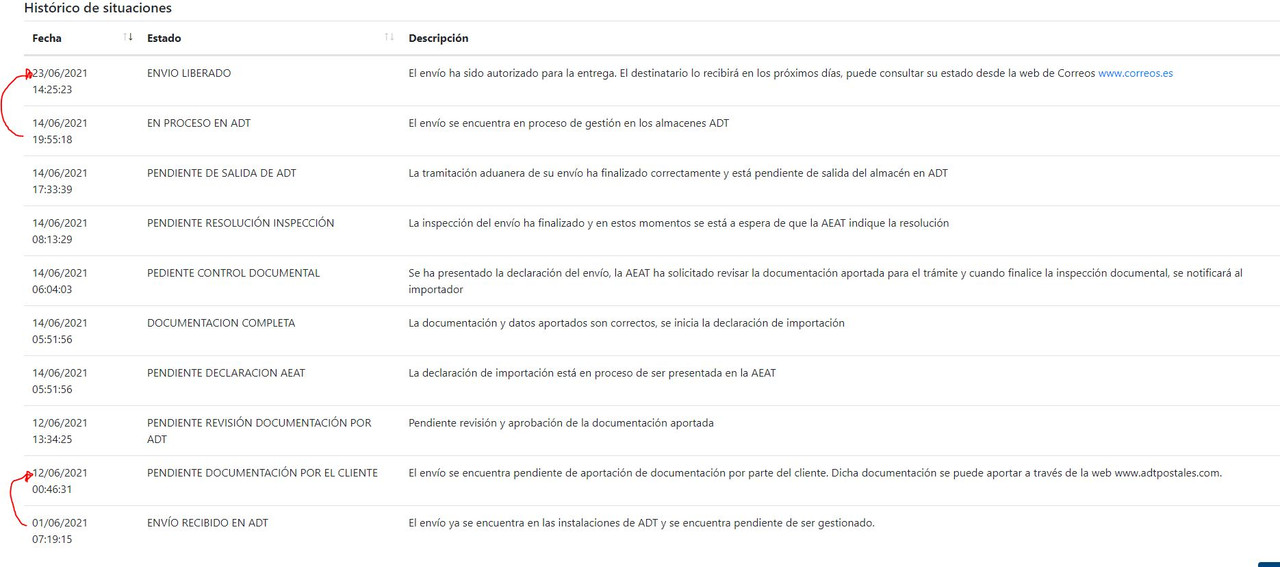 Histórico de situaciones

| Fecha | Estado | Descripción |
|---|---|---|
| 23/06/2021 14:25:23 | ENVIO LIBERADO | El envío ha sido autorizado para la entrega. El destinatario lo recibirá en los próximos días, puede consultar su estado desde la web de Correos www.correos.es |
| 14/06/2021 19:55:18 | EN PROCESO EN ADT | El envío se encuentra en proceso de gestión en los almacenes ADT |
| 14/06/2021 17:33:39 | PENDIENTE DE SALIDA DE ADT | La tramitación aduanera de su envío ha finalizado correctamente y está pendiente de salida del almacén en ADT |
| 14/06/2021 08:13:29 | PENDIENTE RESOLUCIÓN INSPECCIÓN | La inspección del envío ha finalizado y en estos momentos se está a espera de que la AEAT indique la resolución |
| 14/06/2021 06:04:03 | PEDIENTE CONTROL DOCUMENTAL | Se ha presentado la declaración del envío, la AEAT ha solicitado revisar la documentación aportada para el trámite y cuando finalice la inspección documental, se notificará al importador |
| 14/06/2021 05:51:56 | DOCUMENTACION COMPLETA | La documentación y datos aportados son correctos, se inicia la declaración de importación |
| 14/06/2021 05:51:56 | PENDIENTE DECLARACION AEAT | La declaración de importación está en proceso de ser presentada en la AEAT |
| 12/06/2021 13:34:25 | PENDIENTE REVISIÓN DOCUMENTACIÓN POR ADT | Pendiente revisión y aprobación de la documentación aportada |
| 12/06/2021 00:46:31 | PENDIENTE DOCUMENTACIÓN POR EL CLIENTE | El envío se encuentra pendiente de aportación de documentación por parte del cliente. Dicha documentación se puede aportar a través de la web www.adtpostales.com. |
| 01/06/2021 07:19:15 | ENVÍO RECIBIDO EN ADT | El envío ya se encuentra en las instalaciones de ADT y se encuentra pendiente de ser gestionado. |